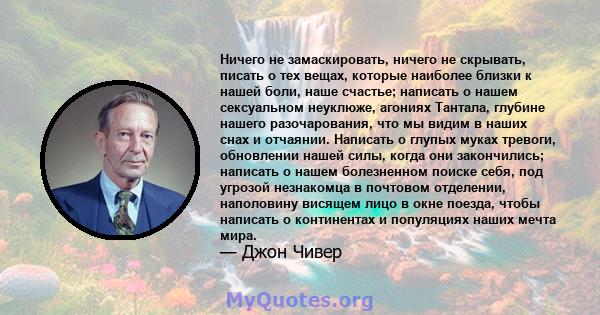 Ничего не замаскировать, ничего не скрывать, писать о тех вещах, которые наиболее близки к нашей боли, наше счастье; написать о нашем сексуальном неуклюже, агониях Тантала, глубине нашего разочарования, что мы видим в наших снах и отчаянии. Написать о глупых муках тревоги, обновлении нашей силы, когда они закончились; написать о нашем болезненном поиске себя, под угрозой незнакомца в почтовом отделении, наполовину висящем лицо в окне поезда, чтобы написать о континентах и популяциях наших мечта мира.

— Джон Чивер

MyQuotes.org